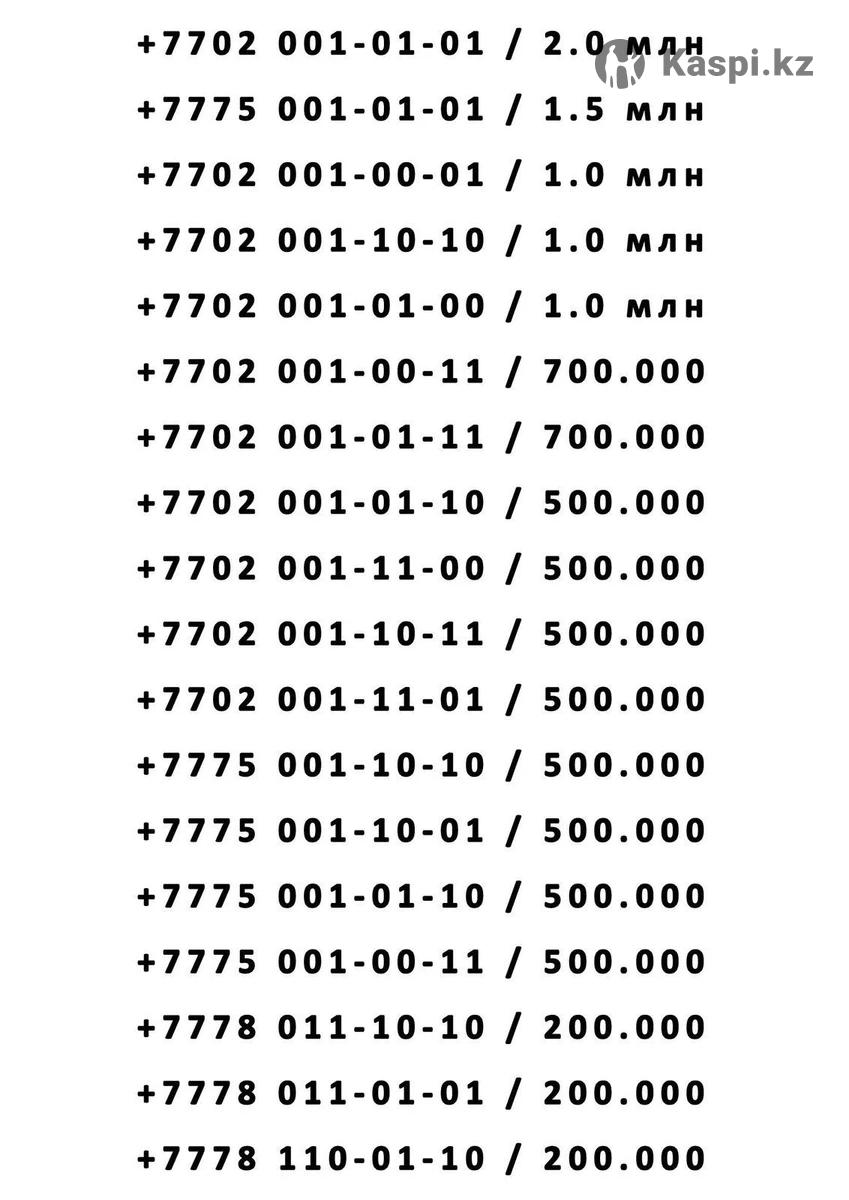 +7702 001-01-01 / 2.0 млн
Kaspi.kz
+7775 001-01-01 / 1.5 млн
+7702 001-00-01 / 1.0 млн
+7702 001-10-10 / 1.0 млн
+7702 001-01-00 / 1.0 млн
+7702 001-00-11 / 700.000
+7702 001-01-11 / 700.000
+7702 001-01-10 / 500.000
+7702 001-11-00 / 500.000
+7702 001-10-11 / 500.000
+7702 001-11-01 / 500.000
+7775 001-10-10 / 500.000
+7775 001-10-01 / 500.000
+7775 001-01-10 / 500.000
+7775 001-00-11 / 500.000
+7778 011-10-10 / 200.000
+7778 011-01-01 / 200.000
+7778 110-01-10 / 200.000